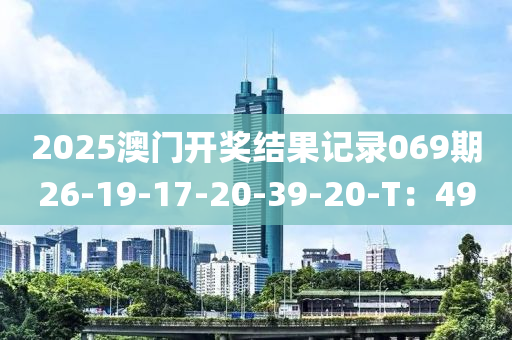 2025澳门开奖结果记录069期
26-19-17-20-39-20-T：49